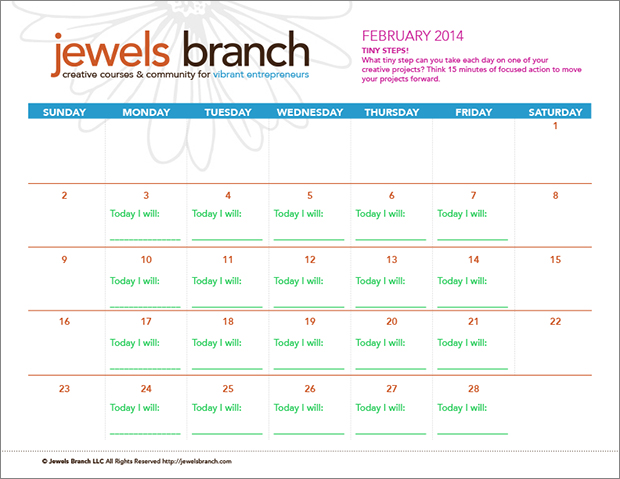 jewels branch
creative courses & community for vibrant entrepreneurs

FEBRUARY 2014
TINY STEPS!
What tiny step can you take each day on one of your creative projects? Think 15 minutes of focused action to move your projects forward.

| SUNDAY | MONDAY | TUESDAY | WEDNESDAY | THURSDAY | FRIDAY | SATURDAY |
|---|---|---|---|---|---|---|
| | | | | | | 1 |
| 2 | 3 Today I will: | 4 Today I will: | 5 Today I will: | 6 Today I will: | 7 Today I will: | 8 |
| 9 | 10 Today I will: | 11 Today I will: | 12 Today I will: | 13 Today I will: | 14 Today I will: | 15 |
| 16 | 17 Today I will: | 18 Today I will: | 19 Today I will: | 20 Today I will: | 21 Today I will: | 22 |
| 23 | 24 Today I will: | 25 Today I will: | 26 Today I will: | 27 Today I will: | 28 Today I will: | |

© Jewels Branch LLC All Rights Reserved http://jewelsbranch.com